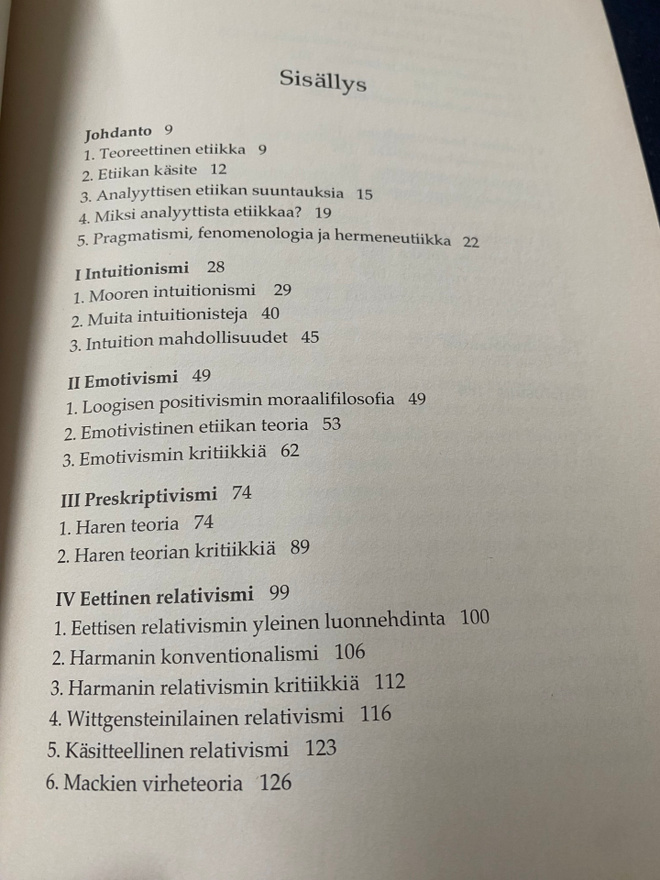 Sisällys

Johdanto 9
1. Teoreettinen etiikka 9
2. Etiikan käsite 12
3. Analyyttisen etiikan suuntauksia 15
4. Miksi analyyttista etiikkaa? 19
5. Pragmatismi, fenomenologia ja hermeneutiikka 22

I Intuitionismi 28
1. Mooren intuitionismi 29
2. Muita intuitionisteja 40
3. Intuition mahdollisuudet 45

II Emotivismi 49
1. Loogisen positivismin moraalifilosofia 49
2. Emotivistinen etiikan teoria 53
3. Emotivismin kritiikkiä 62

III Preskriptivismi 74
1. Haren teoria 74
2. Haren teorian kritiikkiä 89

IV Eettinen relativismi 99
1. Eettisen relativismin yleinen luonnehdinta 100
2. Harmanin konventionalismi 106
3. Harmanin relativismin kritiikkiä 112
4. Wittgensteinilainen relativismi 116
5. Käsitteellinen relativismi 123
6. Mackien virheteoria 126